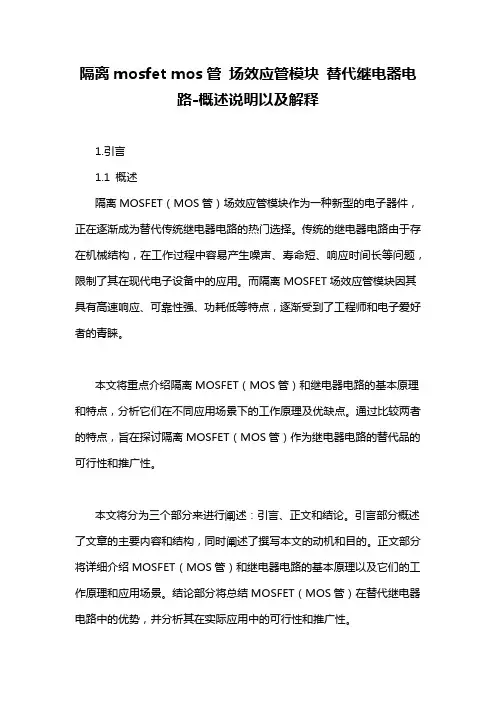 隔离 mosfet mos 管 场效应管模块 替代继电器电路-概述说明以及解释

1.引言

1.1 概述

隔离 MOSFET（MOS 管）场效应管模块作为一种新型的电子器件，正在逐渐成为替代传统继电器电路的热门选择。传统的继电器电路由于存在机械结构，在工作过程中容易产生噪声、寿命短、响应时间长等问题，限制了其在现代电子设备中的应用。而隔离 MOSFET 场效应管模块因其具有高速响应、可靠性强、功耗低等特点，逐渐受到了工程师和电子爱好者的青睐。

本文将重点介绍隔离 MOSFET（MOS 管）和继电器电路的基本原理和特点，分析它们在不同应用场景下的工作原理及优缺点。通过比较两者的特点，旨在探讨隔离 MOSFET（MOS 管）作为继电器电路的替代品的可行性和推广性。

本文将分为三个部分来进行阐述：引言、正文和结论。引言部分概述了文章的主要内容和结构，同时阐述了撰写本文的动机和目的。正文部分将详细介绍 MOSFET（MOS 管）和继电器电路的基本原理以及它们的工作原理和应用场景。结论部分将总结 MOSFET（MOS 管）在替代继电器电路中的优势，并分析其在实际应用中的可行性和推广性。